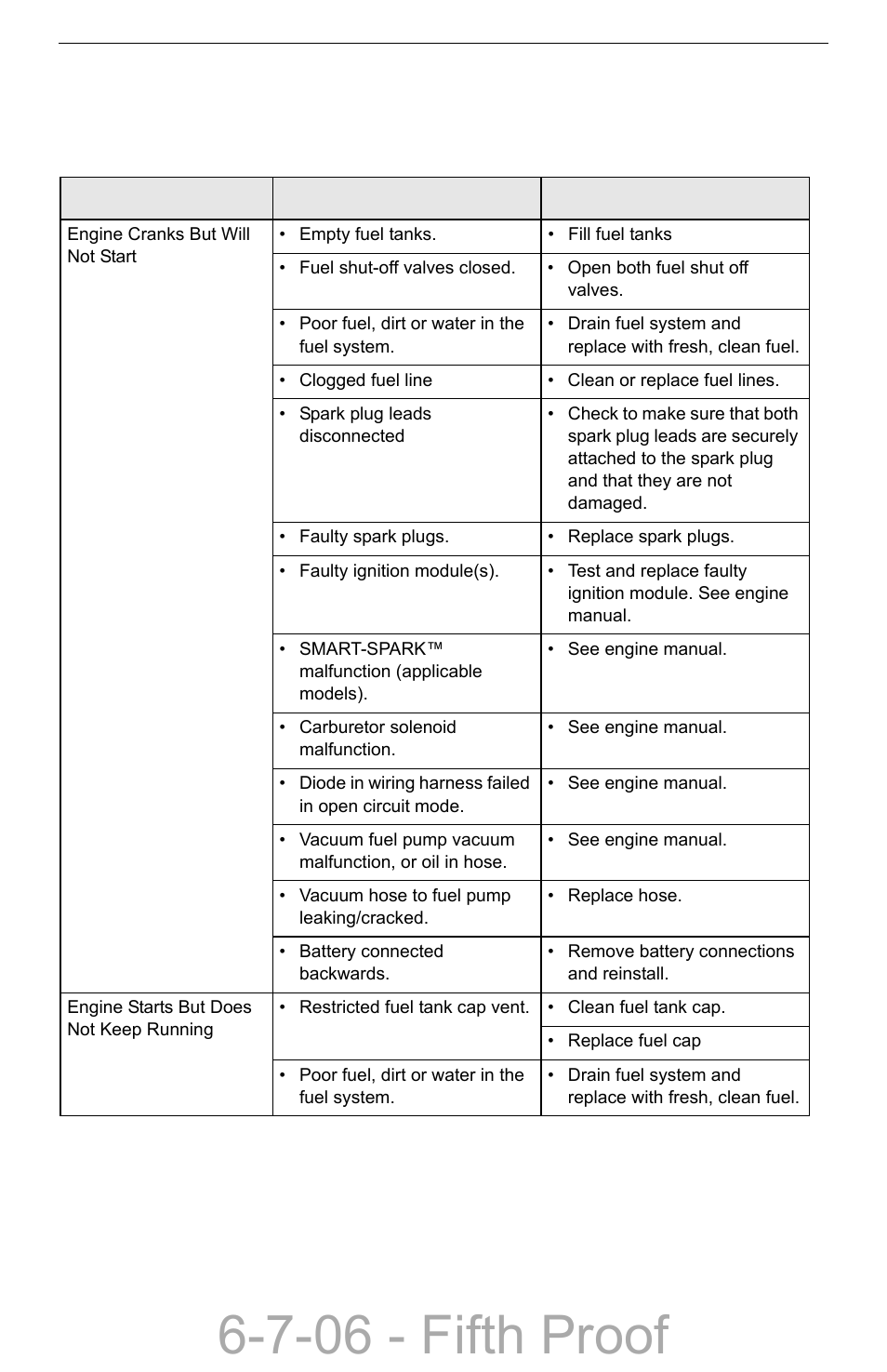 | | | |
|---|---|---|
| Engine Cranks But Will Not Start | • Empty fuel tanks. | • Fill fuel tanks |
| | • Fuel shut-off valves closed. | • Open both fuel shut off valves. |
| | • Poor fuel, dirt or water in the fuel system. | • Drain fuel system and replace with fresh, clean fuel. |
| | • Clogged fuel line | • Clean or replace fuel lines. |
| | • Spark plug leads disconnected | • Check to make sure that both spark plug leads are securely attached to the spark plug and that they are not damaged. |
| | • Faulty spark plugs. | • Replace spark plugs. |
| | • Faulty ignition module(s). | • Test and replace faulty ignition module. See engine manual. |
| | • SMART-SPARK™ malfunction (applicable models). | • See engine manual. |
| | • Carburetor solenoid malfunction. | • See engine manual. |
| | • Diode in wiring harness failed in open circuit mode. | • See engine manual. |
| | • Vacuum fuel pump vacuum malfunction, or oil in hose. | • See engine manual. |
| | • Vacuum hose to fuel pump leaking/cracked. | • Replace hose. |
| | • Battery connected backwards. | • Remove battery connections and reinstall. |
| Engine Starts But Does Not Keep Running | • Restricted fuel tank cap vent. | • Clean fuel tank cap. |
| | | • Replace fuel cap |
| | • Poor fuel, dirt or water in the fuel system. | • Drain fuel system and replace with fresh, clean fuel. |

6-7-06 - Fifth Proof